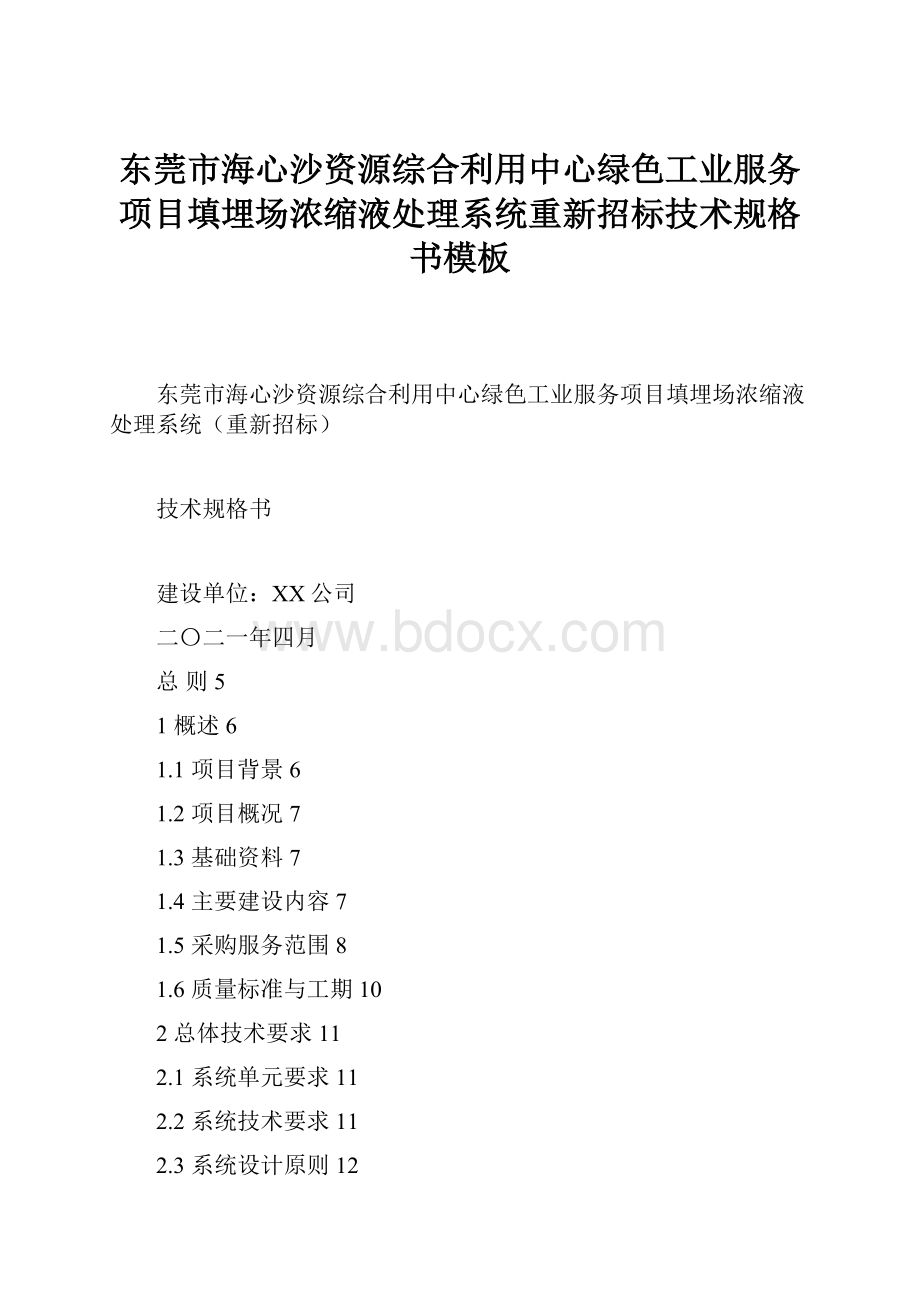 东莞市海心沙资源综合利用中心绿色工业服务项目填埋场浓缩液处理系统重新招标技术规格书模板

东莞市海心沙资源综合利用中心绿色工业服务项目填埋场浓缩液处理系统（重新招标）

技术规格书

建设单位：XX 公司

二〇二一年四月

www.bdocx.com

总 则 5

1 概述 6

1.1 项目背景 6

1.2 项目概况 7

1.3 基础资料 7

1.4 主要建设内容 7

1.5 采购服务范围 8

1.6 质量标准与工期 10

2 总体技术要求 11

2.1 系统单元要求 11

2.2 系统技术要求 11

2.3 系统设计原则 12